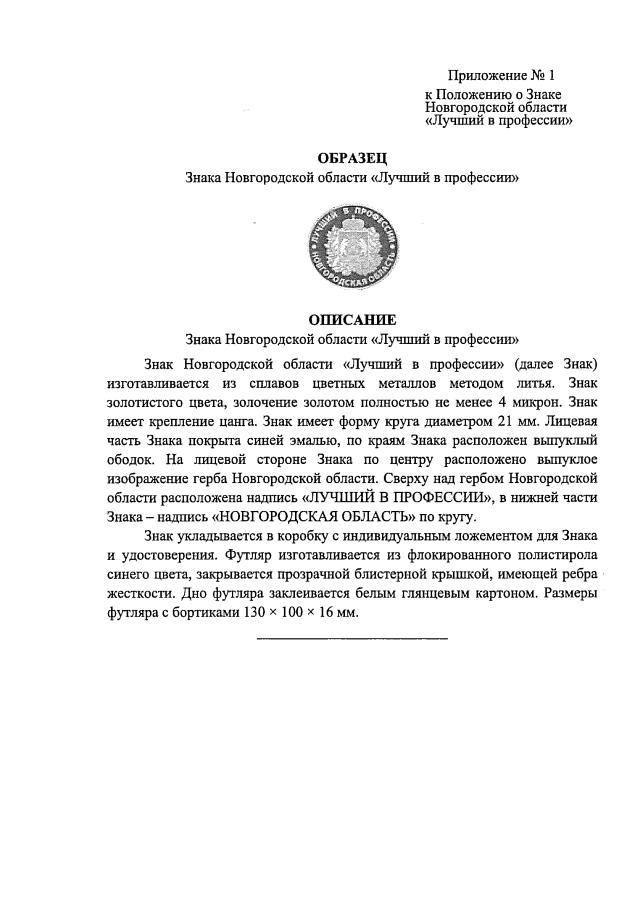 Приложение № 1
к Положению о Знаке
Новгородской области
«Лучший в профессии»

ОБРАЗЕЦ
Знака Новгородской области «Лучший в профессии»

ЛУЧШИЙ В ПРОФЕССИИ
НОВГОРОДСКАЯ ОБЛАСТЬ

ОПИСАНИЕ
Знака Новгородской области «Лучший в профессии»

Знак Новгородской области «Лучший в профессии» (далее Знак) изготавливается из сплавов цветных металлов методом литья. Знак золотистого цвета, золочение золотом полностью не менее 4 микрон. Знак имеет крепление цанга. Знак имеет форму круга диаметром 21 мм. Лицевая часть Знака покрыта синей эмалью, по краям Знака расположен выпуклый ободок. На лицевой стороне Знака по центру расположено выпуклое изображение герба Новгородской области. Сверху над гербом Новгородской области расположена надпись «ЛУЧШИЙ В ПРОФЕССИИ», в нижней части Знака – надпись «НОВГОРОДСКАЯ ОБЛАСТЬ» по кругу.

Знак укладывается в коробку с индивидуальным ложементом для Знака и удостоверения. Футляр изготавливается из флокированного полистирола синего цвета, закрывается прозрачной блистерной крышкой, имеющей ребра жесткости. Дно футляра заклеивается белым глянцевым картоном. Размеры футляра с бортиками 130 × 100 × 16 мм.